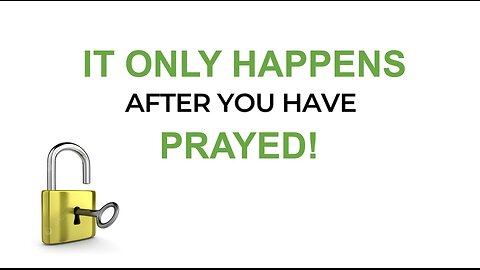 IT ONLY HAPPENS
AFTER YOU HAVE
PRAYED!